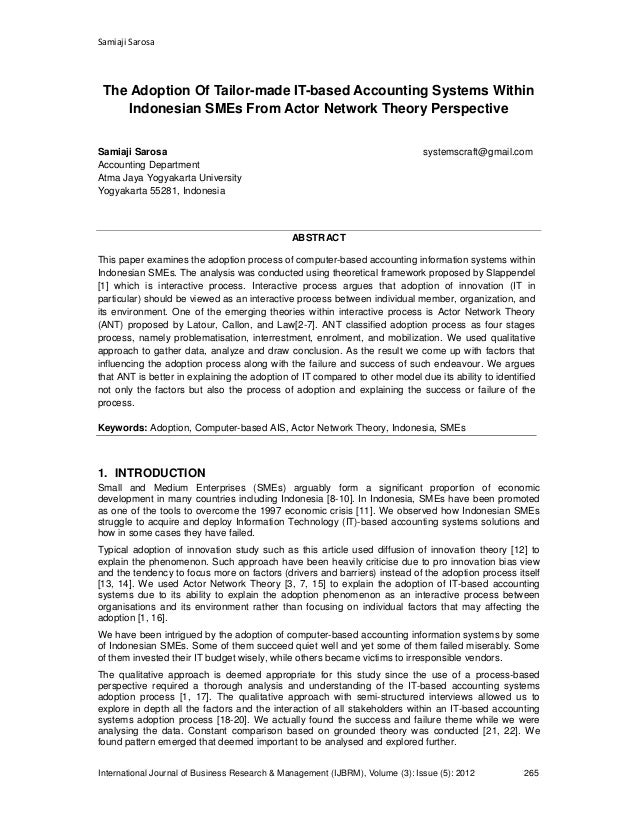 Samiaji Sarosa

The Adoption Of Tailor-made IT-based Accounting Systems Within Indonesian SMEs From Actor Network Theory Perspective

Samiaji Sarosa systemscraft@gmail.com
Accounting Department
Atma Jaya Yogyakarta University
Yogyakarta 55281, Indonesia

ABSTRACT

This paper examines the adoption process of computer-based accounting information systems within Indonesian SMEs. The analysis was conducted using theoretical framework proposed by Slappendel [1] which is interactive process. Interactive process argues that adoption of innovation (IT in particular) should be viewed as an interactive process between individual member, organization, and its environment. One of the emerging theories within interactive process is Actor Network Theory (ANT) proposed by Latour, Callon, and Law[2-7]. ANT classified adoption process as four stages process, namely problematisation, interrestment, enrolment, and mobilization. We used qualitative approach to gather data, analyze and draw conclusion. As the result we come up with factors that influencing the adoption process along with the failure and success of such endeavour. We argues that ANT is better in explaining the adoption of IT compared to other model due its ability to identified not only the factors but also the process of adoption and explaining the success or failure of the process.

Keywords: Adoption, Computer-based AIS, Actor Network Theory, Indonesia, SMEs

1. INTRODUCTION
Small and Medium Enterprises (SMEs) arguably form a significant proportion of economic development in many countries including Indonesia [8-10]. In Indonesia, SMEs have been promoted as one of the tools to overcome the 1997 economic crisis [11]. We observed how Indonesian SMEs struggle to acquire and deploy Information Technology (IT)-based accounting systems solutions and how in some cases they have failed.

Typical adoption of innovation study such as this article used diffusion of innovation theory [12] to explain the phenomenon. Such approach have been heavily criticise due to pro innovation bias view and the tendency to focus more on factors (drivers and barriers) instead of the adoption process itself [13, 14]. We used Actor Network Theory [3, 7, 15] to explain the adoption of IT-based accounting systems due to its ability to explain the adoption phenomenon as an interactive process between organisations and its environment rather than focusing on individual factors that may affecting the adoption [1, 16].

We have been intrigued by the adoption of computer-based accounting information systems by some of Indonesian SMEs. Some of them succeed quiet well and yet some of them failed miserably. Some of them invested their IT budget wisely, while others became victims to irresponsible vendors.

The qualitative approach is deemed appropriate for this study since the use of a process-based perspective required a thorough analysis and understanding of the IT-based accounting systems adoption process [1, 17]. The qualitative approach with semi-structured interviews allowed us to explore in depth all the factors and the interaction of all stakeholders within an IT-based accounting systems adoption process [18-20]. We actually found the success and failure theme while we were analysing the data. Constant comparison based on grounded theory was conducted [21, 22]. We found pattern emerged that deemed important to be analysed and explored further.

International Journal of Business Research & Management (IJBRM), Volume (3): Issue (5): 2012 265